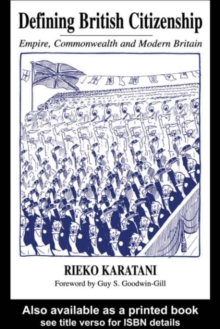 Defining British Citizenship

Empire, Commonwealth and Modern Britain

RIEKO KARATANI

Foreword by Guy S. Goodwin-Gill

Also available as a printed book
see title verso for ISBN details